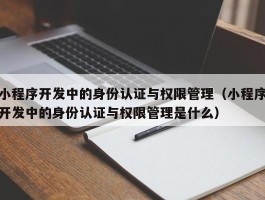 小程序开发中的身份认证与权限管理（小程序开发中的身份认证与权限管理是什么）